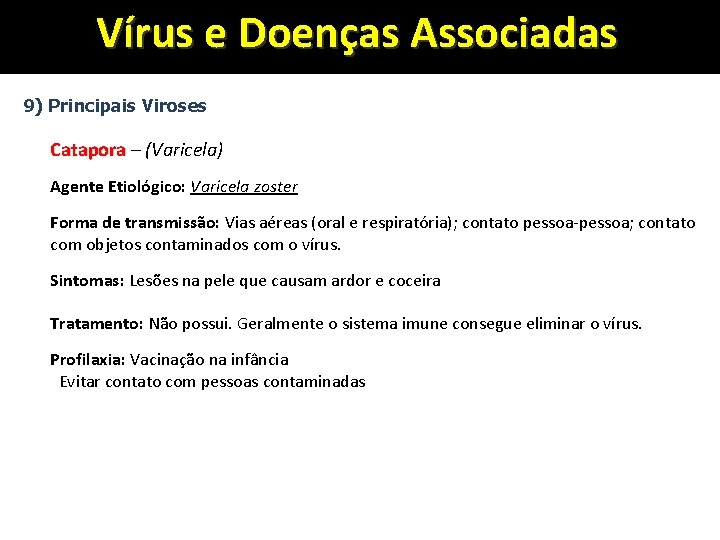 Vírus e Doenças Associadas

9) Principais Viroses

Catapora – (Varicela)

Agente Etiológico: Varicela zoster

Forma de transmissão: Vias aéreas (oral e respiratória); contato pessoa-pessoa; contato com objetos contaminados com o vírus.

Sintomas: Lesões na pele que causam ardor e coceira

Tratamento: Não possui. Geralmente o sistema imune consegue eliminar o vírus.

Profilaxia: Vacinação na infância
Evitar contato com pessoas contaminadas